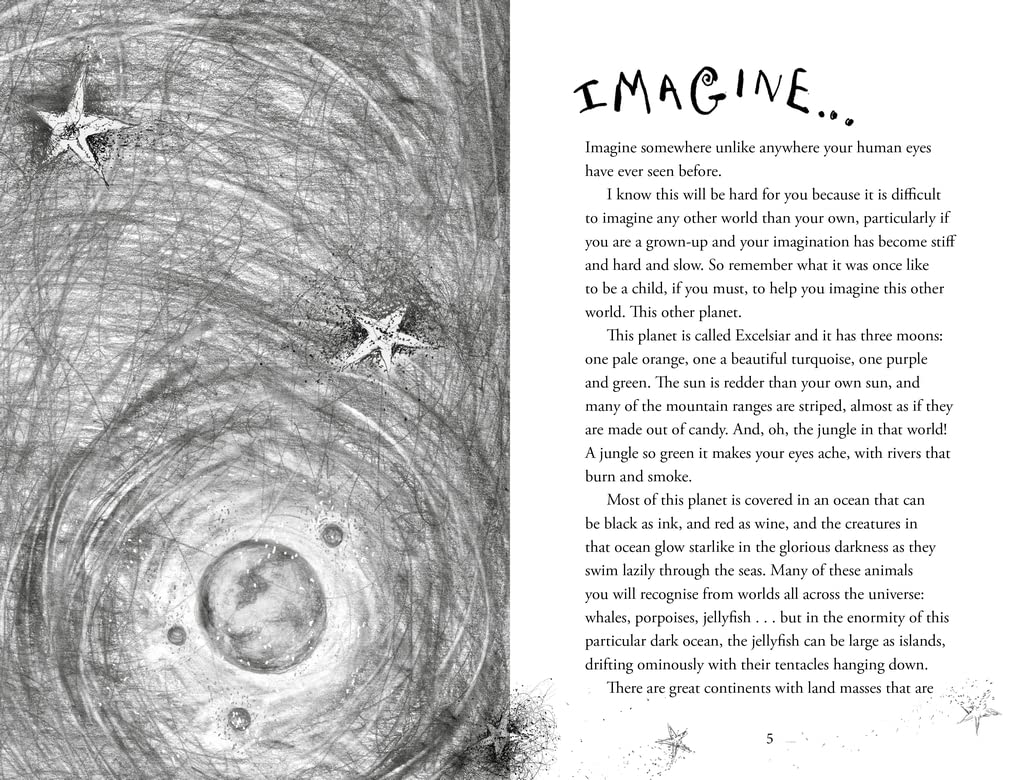 IMAGINE...

Imagine somewhere unlike anywhere your human eyes have ever seen before.

I know this will be hard for you because it is difficult to imagine any other world than your own, particularly if you are a grown-up and your imagination has become stiff and hard and slow. So remember what it was once like to be a child, if you must, to help you imagine this other world. This other planet.

This planet is called Excelsiar and it has three moons: one pale orange, one a beautiful turquoise, one purple and green. The sun is redder than your own sun, and many of the mountain ranges are striped, almost as if they are made out of candy. And, oh, the jungle in that world! A jungle so green it makes your eyes ache, with rivers that burn and smoke.

Most of this planet is covered in an ocean that can be black as ink, and red as wine, and the creatures in that ocean glow starlike in the glorious darkness as they swim lazily through the seas. Many of these animals you will recognise from worlds all across the universe: whales, porpoises, jellyfish . . . but in the enormity of this particular dark ocean, the jellyfish can be large as islands, drifting ominously with their tentacles hanging down.

There are great continents with land masses that are

5